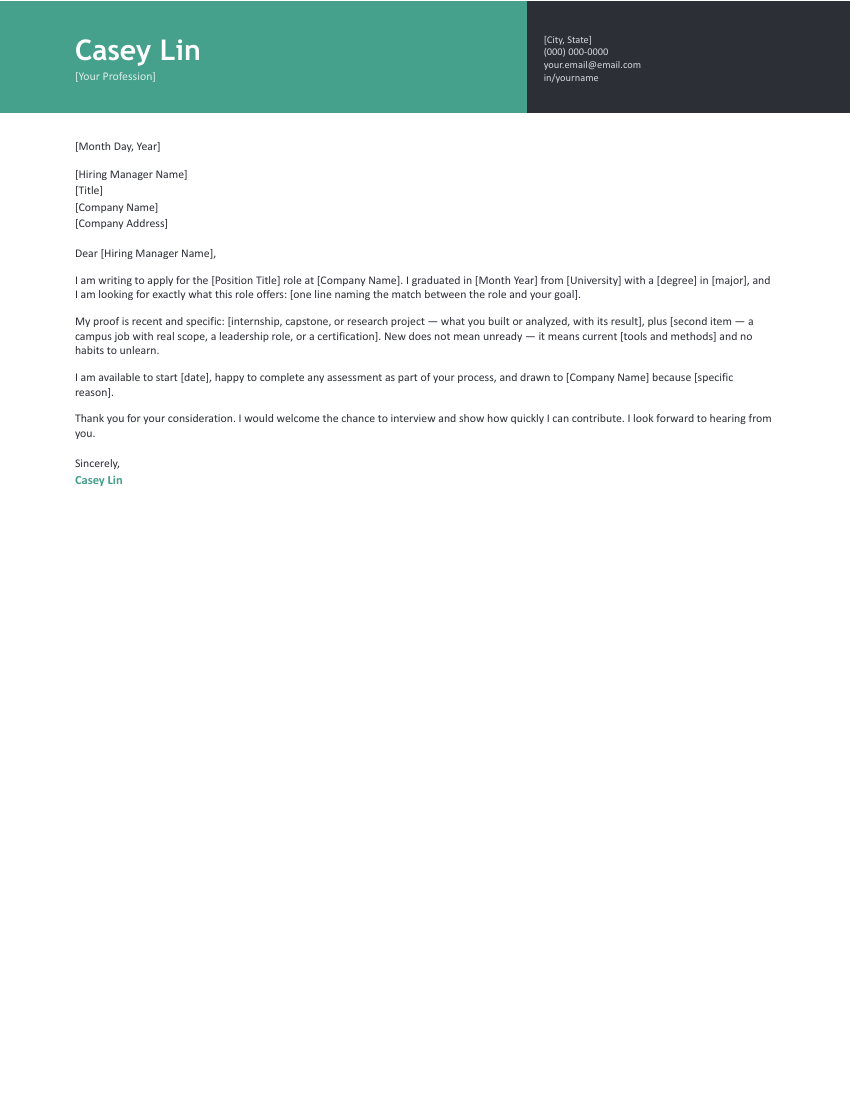 Casey Lin
[Your Profession]

[City, State]
(000) 000-0000
your.email@email.com
in/yourname

[Month Day, Year]

[Hiring Manager Name]
[Title]
[Company Name]
[Company Address]

Dear [Hiring Manager Name],

I am writing to apply for the [Position Title] role at [Company Name]. I graduated in [Month Year] from [University] with a [degree] in [major], and I am looking for exactly what this role offers: [one line naming the match between the role and your goal].

My proof is recent and specific: [internship, capstone, or research project — what you built or analyzed, with its result], plus [second item — a campus job with real scope, a leadership role, or a certification]. New does not mean unready — it means current [tools and methods] and no habits to unlearn.

I am available to start [date], happy to complete any assessment as part of your process, and drawn to [Company Name] because [specific reason].

Thank you for your consideration. I would welcome the chance to interview and show how quickly I can contribute. I look forward to hearing from you.

Sincerely,
Casey Lin